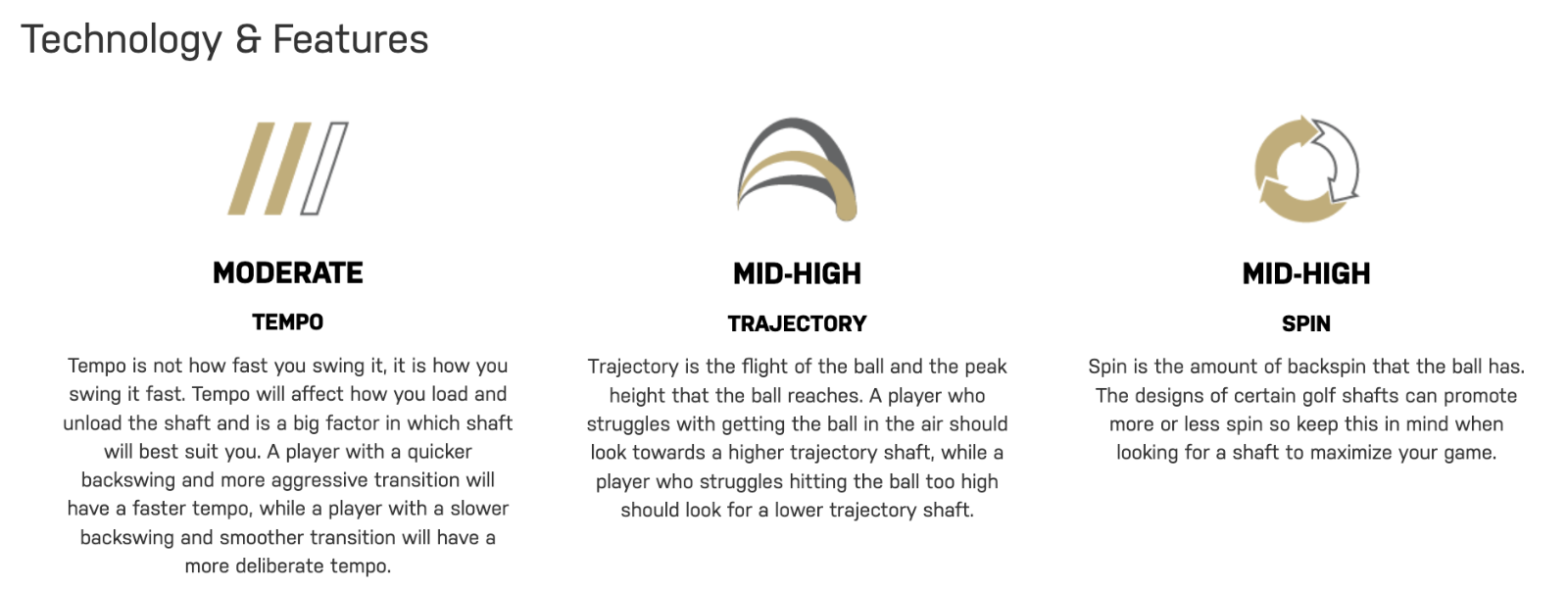 Technology & Features

MODERATE

TEMPO

Tempo is not how fast you swing it, it is how you swing it fast. Tempo will affect how you load and unload the shaft and is a big factor in which shaft will best suit you. A player with a quicker backswing and more aggressive transition will have a faster tempo, while a player with a slower backswing and smoother transition will have a more deliberate tempo.

MID-HIGH

TRAJECTORY

Trajectory is the flight of the ball and the peak height that the ball reaches. A player who struggles with getting the ball in the air should look towards a higher trajectory shaft, while a player who struggles hitting the ball too high should look for a lower trajectory shaft.

MID-HIGH

SPIN

Spin is the amount of backspin that the ball has. The designs of certain golf shafts can promote more or less spin so keep this in mind when looking for a shaft to maximize your game.